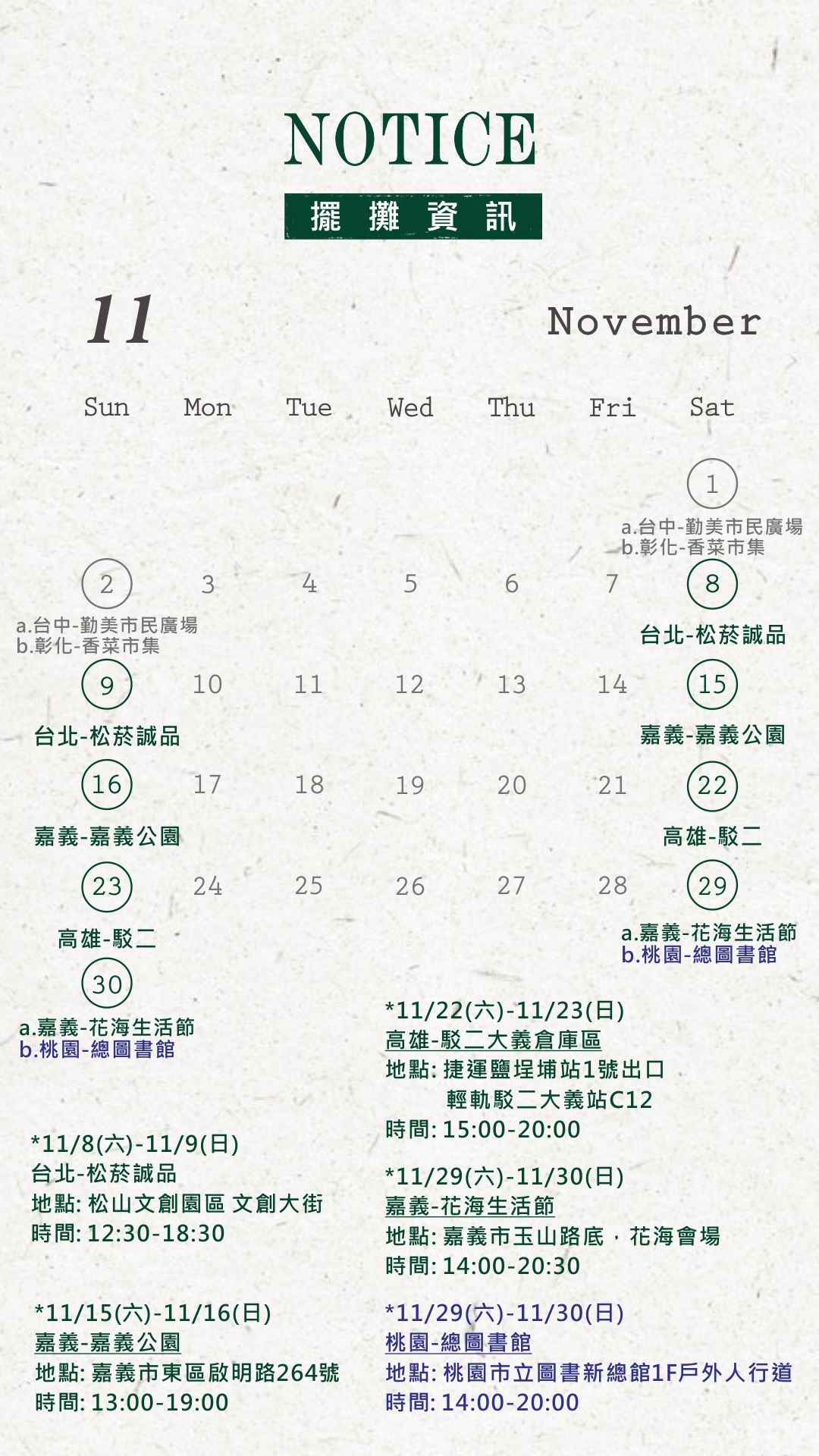 NOTICE

擺攤資訊

11

November

| Sun | Mon | Tue | Wed | Thu | Fri | Sat |
|---|---|---|---|---|---|---|
| | | | | | | 1 a.台中-勤美市民廣場 b.彰化-香菜市集 |
| 2 a.台中-勤美市民廣場 b.彰化-香菜市集 | 3 | 4 | 5 | 6 | 7 | 8 台北-松菸誠品 |
| 9 台北-松菸誠品 | 10 | 11 | 12 | 13 | 14 | 15 嘉義-嘉義公園 |
| 16 嘉義-嘉義公園 | 17 | 18 | 19 | 20 | 21 | 22 高雄-駁二 |
| 23 高雄-駁二 | 24 | 25 | 26 | 27 | 28 | 29 a.嘉義-花海生活節 b.桃園-總圖書館 |
| 30 a.嘉義-花海生活節 b.桃園-總圖書館 | | | | | | |

*11/8(六)-11/9(日)
台北-松菸誠品
地點: 松山文創園區 文創大街
時間: 12:30-18:30

*11/15(六)-11/16(日)
嘉義-嘉義公園
地點: 嘉義市東區啟明路264號
時間: 13:00-19:00

*11/22(六)-11/23(日)
高雄-駁二大義倉庫區
地點: 捷運鹽埕埔站1號出口
輕軌駁二大義站C12
時間: 15:00-20:00

*11/29(六)-11/30(日)
嘉義-花海生活節
地點: 嘉義市玉山路底，花海會場
時間: 14:00-20:30

*11/29(六)-11/30(日)
桃園-總圖書館
地點: 桃園市立圖書新總館1F戶外人行道
時間: 14:00-20:00